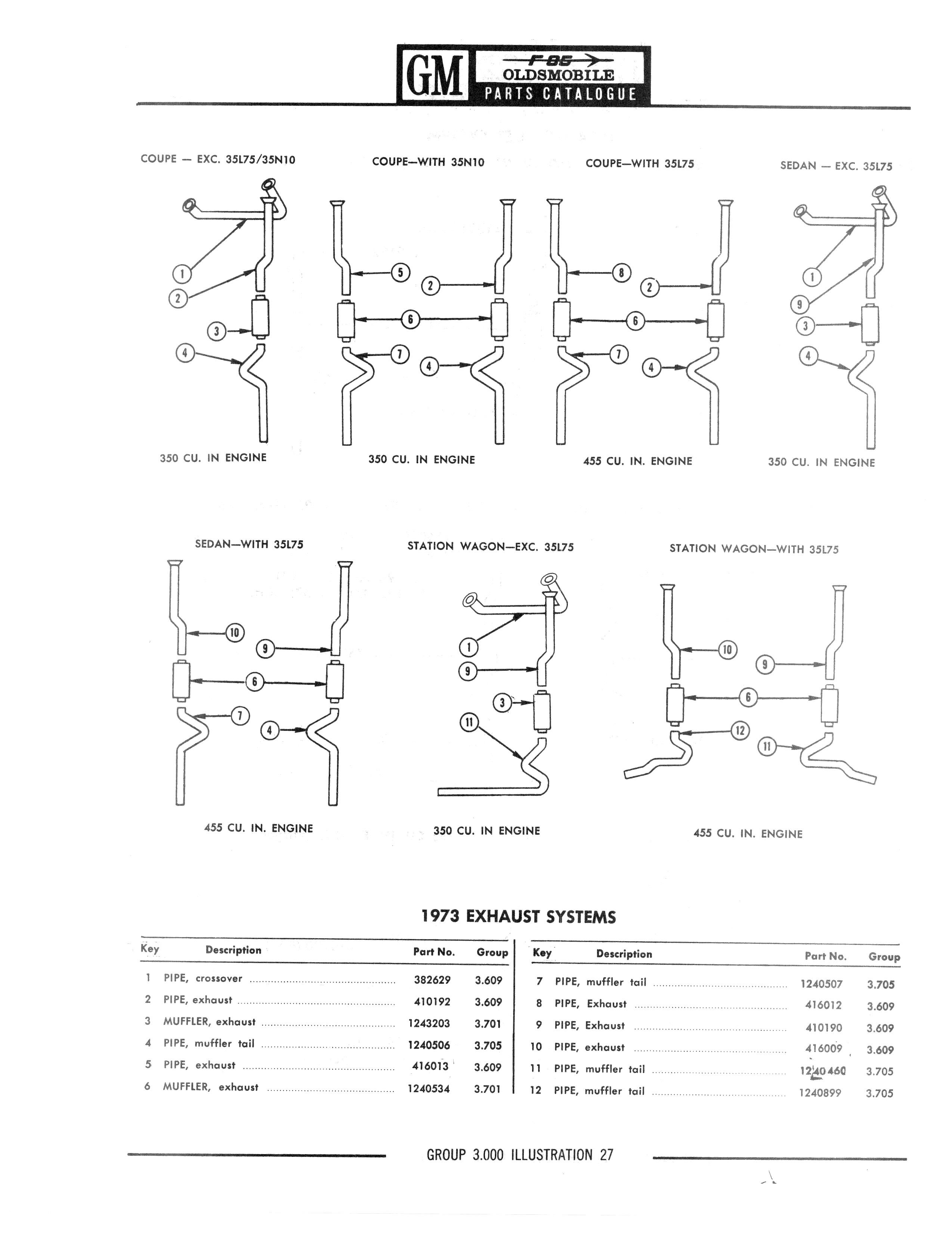 GM F-85 OLDSMOBILE PARTS CATALOGUE

COUPE — EXC. 35L75/35N10

1
2
3
4

350 CU. IN ENGINE

COUPE—WITH 35N10

5
2
6
7
4

350 CU. IN ENGINE

COUPE—WITH 35L75

8
2
6
7
4

455 CU. IN. ENGINE

SEDAN — EXC. 35L75

1
9
3
4

350 CU. IN ENGINE

SEDAN—WITH 35L75

10
9
6
7
4

455 CU. IN. ENGINE

STATION WAGON—EXC. 35L75

1
9
3
11

350 CU. IN ENGINE

STATION WAGON—WITH 35L75

10
9
6
12
11

455 CU. IN. ENGINE

1973 EXHAUST SYSTEMS

| Key | Description | Part No. | Group |
|---|---|---|---|
| 1 | PIPE, crossover | 382629 | 3.609 |
| 2 | PIPE, exhaust | 410192 | 3.609 |
| 3 | MUFFLER, exhaust | 1243203 | 3.701 |
| 4 | PIPE, muffler tail | 1240506 | 3.705 |
| 5 | PIPE, exhaust | 416013 | 3.609 |
| 6 | MUFFLER, exhaust | 1240534 | 3.701 |

| Key | Description | Part No. | Group |
|---|---|---|---|
| 7 | PIPE, muffler tail | 1240507 | 3.705 |
| 8 | PIPE, Exhaust | 416012 | 3.609 |
| 9 | PIPE, Exhaust | 410190 | 3.609 |
| 10 | PIPE, exhaust | 416009 | 3.609 |
| 11 | PIPE, muffler tail | 1240460 | 3.705 |
| 12 | PIPE, muffler tail | 1240899 | 3.705 |

GROUP 3.000 ILLUSTRATION 27